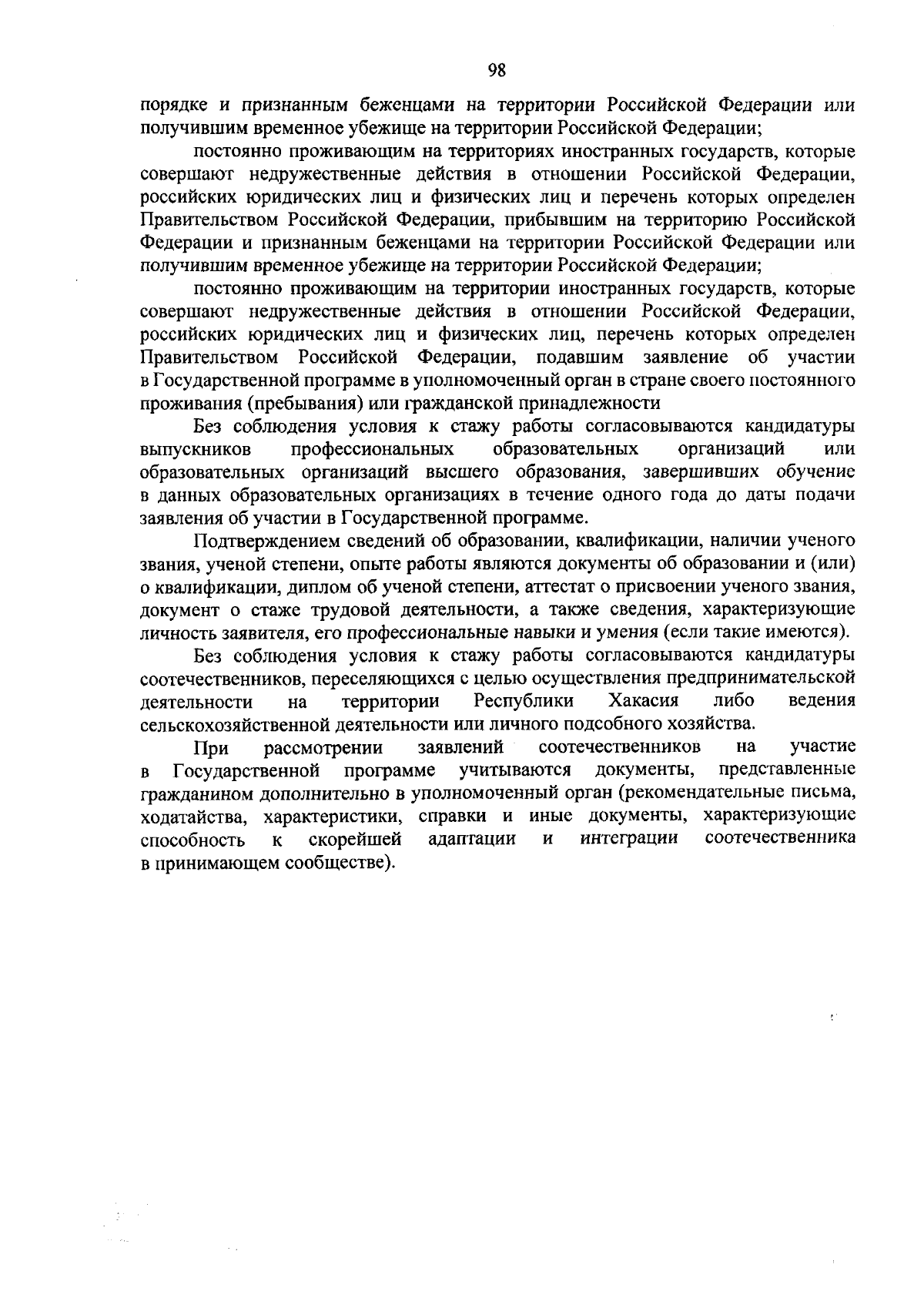 98

порядке и признанным беженцами на территории Российской Федерации или получившим временное убежище на территории Российской Федерации;

постоянно проживающим на территориях иностранных государств, которые совершают недружественные действия в отношении Российской Федерации, российских юридических лиц и физических лиц и перечень которых определен Правительством Российской Федерации, прибывшим на территорию Российской Федерации и признанным беженцами на территории Российской Федерации или получившим временное убежище на территории Российской Федерации;

постоянно проживающим на территории иностранных государств, которые совершают недружественные действия в отношении Российской Федерации, российских юридических лиц и физических лиц, перечень которых определен Правительством Российской Федерации, подавшим заявление об участии в Государственной программе в уполномоченный орган в стране своего постоянного проживания (пребывания) или гражданской принадлежности

Без соблюдения условия к стажу работы согласовываются кандидатуры выпускников профессиональных образовательных организаций или образовательных организаций высшего образования, завершивших обучение в данных образовательных организациях в течение одного года до даты подачи заявления об участии в Государственной программе.

Подтверждением сведений об образовании, квалификации, наличии ученого звания, ученой степени, опыте работы являются документы об образовании и (или) о квалификации, диплом об ученой степени, аттестат о присвоении ученого звания, документ о стаже трудовой деятельности, а также сведения, характеризующие личность заявителя, его профессиональные навыки и умения (если такие имеются).

Без соблюдения условия к стажу работы согласовываются кандидатуры соотечественников, переселяющихся с целью осуществления предпринимательской деятельности на территории Республики Хакасия либо ведения сельскохозяйственной деятельности или личного подсобного хозяйства.

При рассмотрении заявлений соотечественников на участие в Государственной программе учитываются документы, представленные гражданином дополнительно в уполномоченный орган (рекомендательные письма, ходатайства, характеристики, справки и иные документы, характеризующие способность к скорейшей адаптации и интеграции соотечественника в принимающем сообществе).